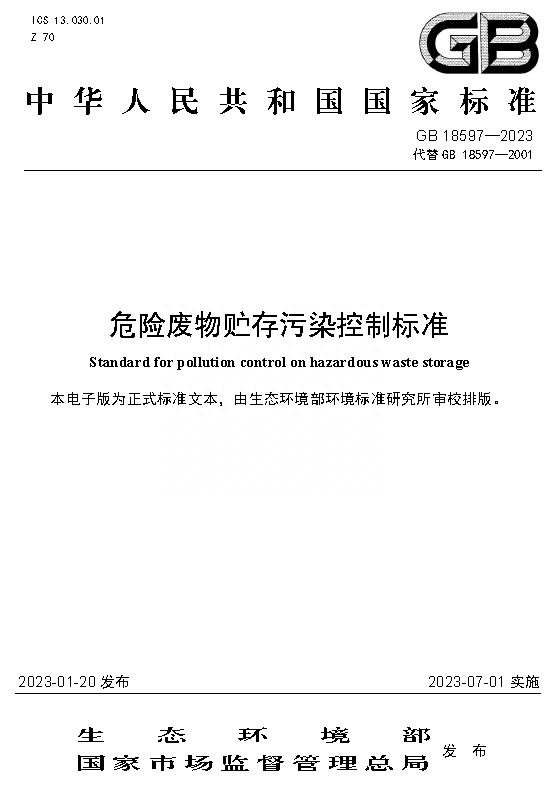 ICS 13.030.01
Z 70

GB

中华人民共和国国家标准

GB 18597—2023
代替 GB 18597—2001

危险废物贮存污染控制标准

Standard for pollution control on hazardous waste storage

本电子版为正式标准文本，由生态环境部环境标准研究所审校排版。

2023-01-20 发布

2023-07-01 实施

生态环境部
国家市场监督管理总局
发布